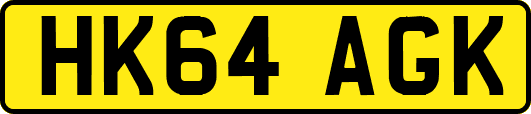 HK64 AGK